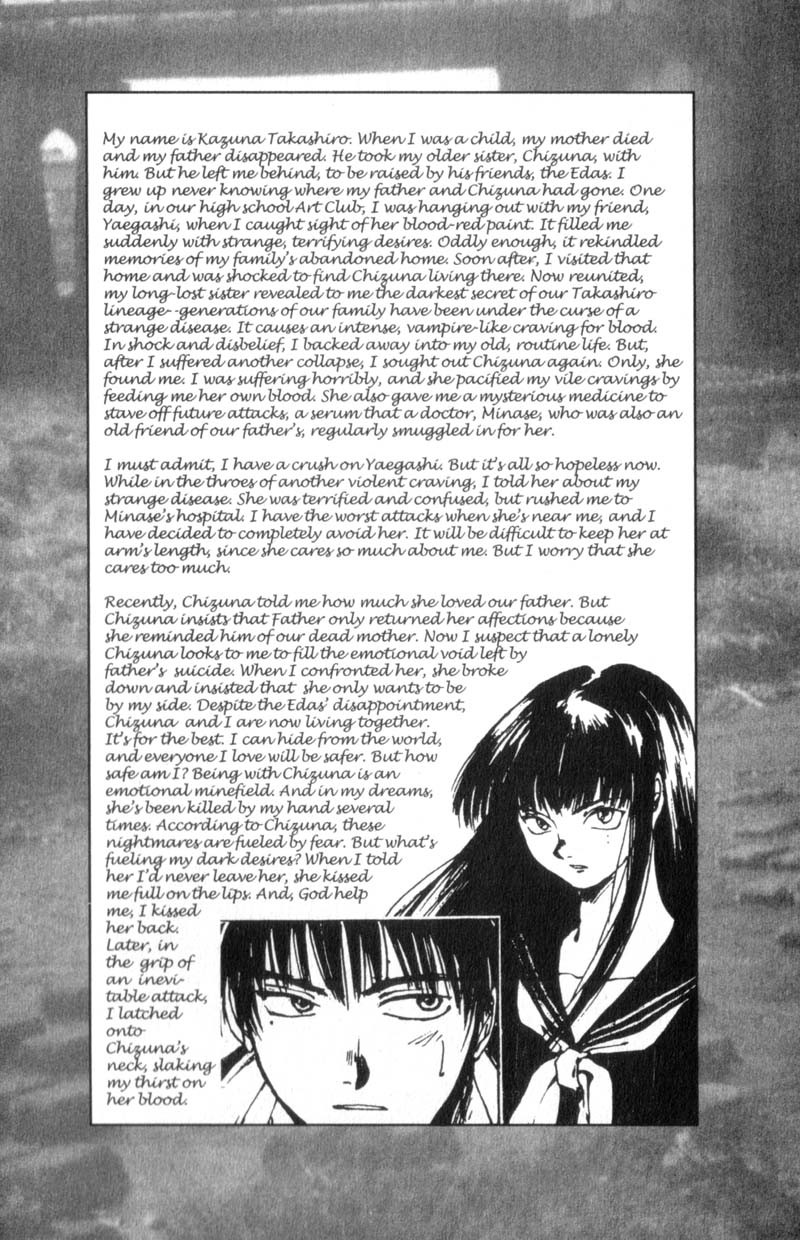 My name is Kazuna Takashiro. When I was a child, my mother died and my father disappeared. He took my older sister, Chizuna, with him. But he left me behind, to be raised by his friends, the Edas. I grew up never knowing where my father and Chizuna had gone. One day, in our high school Art Club, I was hanging out with my friend, Yaegashi, when I caught sight of her blood-red paint. It filled me suddenly with strange, terrifying desires. Oddly enough, it rekindled memories of my family's abandoned home. Soon after, I visited that home and was shocked to find Chizuna living there. Now reunited, my long-lost sister revealed to me the darkest secret of our Takashiro lineage--generations of our family have been under the curse of a strange disease. It causes an intense, vampire-like craving for blood. In shock and disbelief, I backed away into my old, routine life. But, after I suffered another collapse, I sought out Chizuna again. Only, she found me. I was suffering horribly, and she pacified my vile cravings by feeding me her own blood. She also gave me a mysterious medicine to stave off future attacks, a serum that a doctor, Minase, who was also an old friend of our father's, regularly smuggled in for her.

I must admit, I have a crush on Yaegashi. But it's all so hopeless now. While in the throes of another violent craving, I told her about my strange disease. She was terrified and confused, but rushed me to Minase's hospital. I have the worst attacks when she's near me, and I have decided to completely avoid her. It will be difficult to keep her at arm's length, since she cares so much about me. But I worry that she cares too much.

Recently, Chizuna told me how much she loved our father. But Chizuna insists that Father only returned her affections because she reminded him of our dead mother. Now I suspect that a lonely Chizuna looks to me to fill the emotional void left by father's suicide. When I confronted her, she broke down and insisted that she only wants to be by my side. Despite the Edas' disappointment, Chizuna and I are now living together. It's for the best. I can hide from the world, and everyone I love will be safer. But how safe am I? Being with Chizuna is an emotional minefield. And in my dreams, she's been killed by my hand several times. According to Chizuna, these nightmares are fueled by fear. But what's fueling my dark desires? When I told her I'd never leave her, she kissed me full on the lips. And, God help me, I kissed her back. Later, in the grip of an inevitable attack, I latched onto Chizuna's neck, slaking my thirst on her blood.